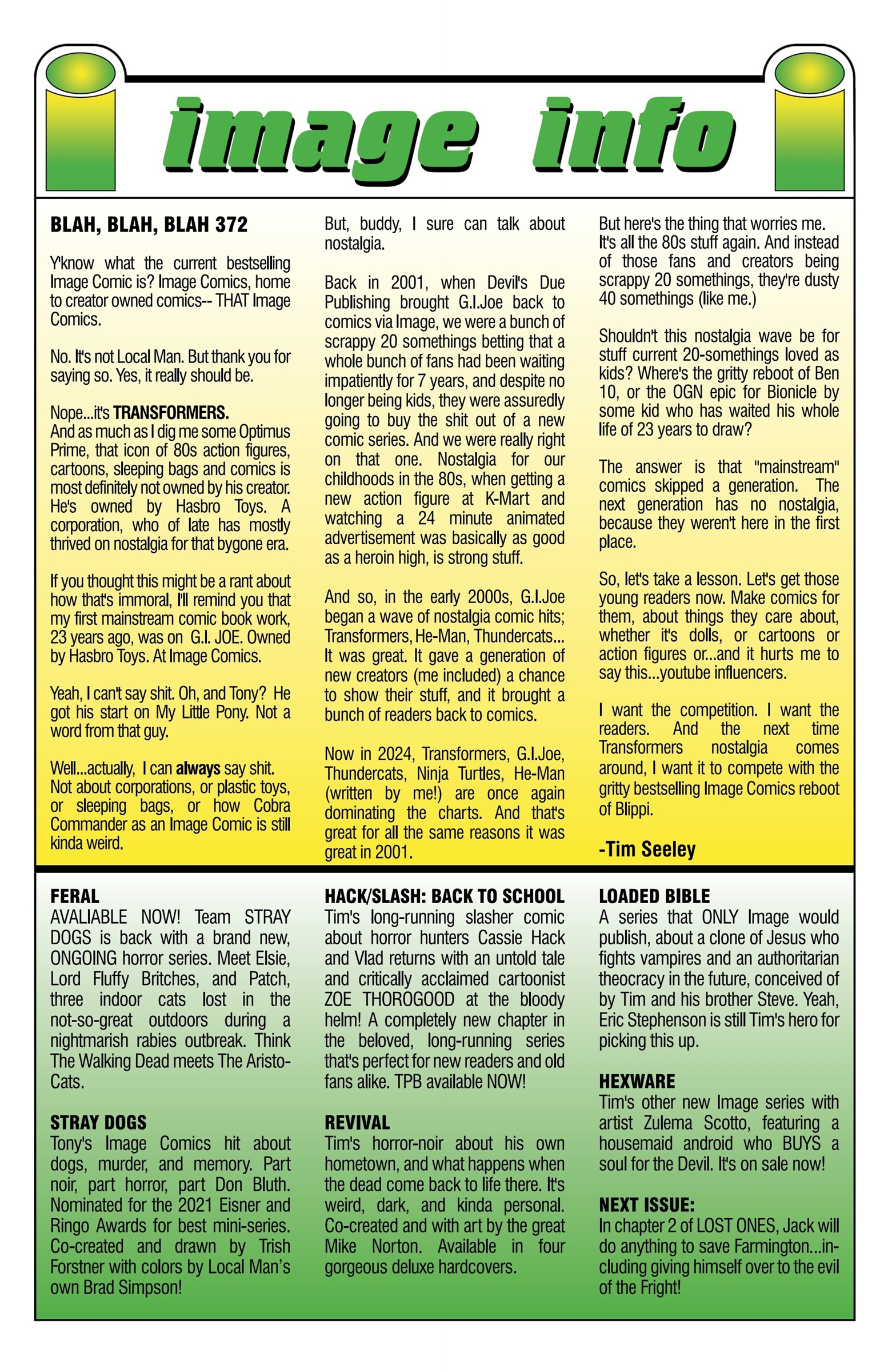 image info

BLAH, BLAH, BLAH 372

Y'know what the current bestselling Image Comic is? Image Comics, home to creator owned comics-- THAT Image Comics.

No. It's not Local Man. But thank you for saying so. Yes, it really should be.

Nope...it's TRANSFORMERS.
And as much as I dig me some Optimus Prime, that icon of 80s action figures, cartoons, sleeping bags and comics is most definitely not owned by his creator. He's owned by Hasbro Toys. A corporation, who of late has mostly thrived on nostalgia for that bygone era.

If you thought this might be a rant about how that's immoral, I'll remind you that my first mainstream comic book work, 23 years ago, was on G.I. JOE. Owned by Hasbro Toys. At Image Comics.

Yeah, I can't say shit. Oh, and Tony? He got his start on My Little Pony. Not a word from that guy.

Well...actually, I can always say shit. Not about corporations, or plastic toys, or sleeping bags, or how Cobra Commander as an Image Comic is still kinda weird.

But, buddy, I sure can talk about nostalgia.

Back in 2001, when Devil's Due Publishing brought G.I.Joe back to comics via Image, we were a bunch of scrappy 20 somethings betting that a whole bunch of fans had been waiting impatiently for 7 years, and despite no longer being kids, they were assuredly going to buy the shit out of a new comic series. And we were really right on that one. Nostalgia for our childhoods in the 80s, when getting a new action figure at K-Mart and watching a 24 minute animated advertisement was basically as good as a heroin high, is strong stuff.

And so, in the early 2000s, G.I.Joe began a wave of nostalgia comic hits; Transformers, He-Man, Thundercats... It was great. It gave a generation of new creators (me included) a chance to show their stuff, and it brought a bunch of readers back to comics.

Now in 2024, Transformers, G.I.Joe, Thundercats, Ninja Turtles, He-Man (written by me!) are once again dominating the charts. And that's great for all the same reasons it was great in 2001.

But here's the thing that worries me. It's all the 80s stuff again. And instead of those fans and creators being scrappy 20 somethings, they're dusty 40 somethings (like me.)

Shouldn't this nostalgia wave be for stuff current 20-somethings loved as kids? Where's the gritty reboot of Ben 10, or the OGN epic for Bionicle by some kid who has waited his whole life of 23 years to draw?

The answer is that "mainstream" comics skipped a generation. The next generation has no nostalgia, because they weren't here in the first place.

So, let's take a lesson. Let's get those young readers now. Make comics for them, about things they care about, whether it's dolls, or cartoons or action figures or...and it hurts me to say this...youtube influencers.

I want the competition. I want the readers. And the next time Transformers nostalgia comes around, I want it to compete with the gritty bestselling Image Comics reboot of Blippi.

-Tim Seeley

FERAL
AVALIABLE NOW! Team STRAY DOGS is back with a brand new, ONGOING horror series. Meet Elsie, Lord Fluffy Britches, and Patch, three indoor cats lost in the not-so-great outdoors during a nightmarish rabies outbreak. Think The Walking Dead meets The AristoCats.

STRAY DOGS
Tony's Image Comics hit about dogs, murder, and memory. Part noir, part horror, part Don Bluth. Nominated for the 2021 Eisner and Ringo Awards for best mini-series. Co-created and drawn by Trish Forstner with colors by Local Man's own Brad Simpson!

HACK/SLASH: BACK TO SCHOOL
Tim's long-running slasher comic about horror hunters Cassie Hack and Vlad returns with an untold tale and critically acclaimed cartoonist ZOE THOROGOOD at the bloody helm! A completely new chapter in the beloved, long-running series that's perfect for new readers and old fans alike. TPB available NOW!

REVIVAL
Tim's horror-noir about his own hometown, and what happens when the dead come back to life there. It's weird, dark, and kinda personal. Co-created and with art by the great Mike Norton. Available in four gorgeous deluxe hardcovers.

LOADED BIBLE
A series that ONLY Image would publish, about a clone of Jesus who fights vampires and an authoritarian theocracy in the future, conceived of by Tim and his brother Steve. Yeah, Eric Stephenson is still Tim's hero for picking this up.

HEXWARE
Tim's other new Image series with artist Zulema Scotto, featuring a housemaid android who BUYS a soul for the Devil. It's on sale now!

NEXT ISSUE:
In chapter 2 of LOST ONES, Jack will do anything to save Farmington...including giving himself over to the evil of the Fright!